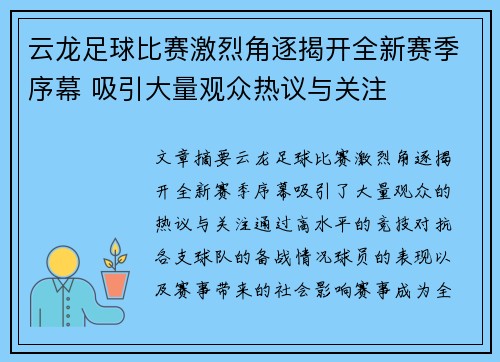 云龙足球比赛激烈角逐揭开全新赛季序幕 吸引大量观众热议与关注

文章摘要云龙足球比赛激烈角逐揭开全新赛季序幕吸引了大量观众的热议与关注通过高水平的竞技对抗各支球队的备战情况球员的表现以及赛事带来的社会影响赛事成为全